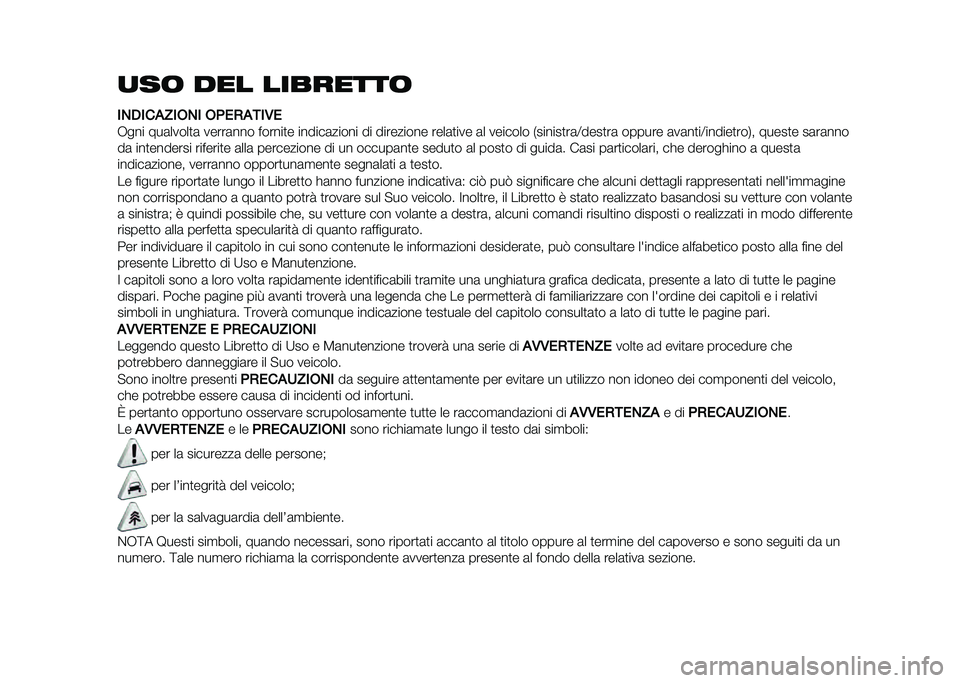 USO DEL LIBRETTO

INDICAZIONI OPERATIVE
Ogni qualvolta verranno fornite indicazioni di direzione relative al veicolo (sinistra/destra oppure avanti/indietro), queste saranno da intendersi riferite alla percezione di un occupante seduto al posto di guida. Casi particolari, che deroghino a questa indicazione, verranno opportunamente segnalati a testo.
Le figure riportate lungo il Libretto hanno funzione indicativa: ciò può significare che alcuni dettagli rappresentati nell'immagine non corrispondano a quanto potrà trovare sul Suo veicolo. Inoltre, il Libretto è stato realizzato basandosi su vetture con volante a sinistra; è quindi possibile che, su vetture con volante a destra, alcuni comandi risultino disposti o realizzati in modo differente rispetto alla perfetta specularità di quanto raffigurato.
Per individuare il capitolo in cui sono contenute le informazioni desiderate, può consultare l'indice alfabetico posto alla fine del presente Libretto di Uso e Manutenzione.
I capitoli sono a loro volta rapidamente identificabili tramite una unghiatura grafica dedicata, presente a lato di tutte le pagine dispari. Poche pagine più avanti troverà una legenda che Le permetterà di familiarizzare con l'ordine dei capitoli e i relativi simboli in unghiatura. Troverà comunque indicazione testuale del capitolo consultato a lato di tutte le pagine pari.
AVVERTENZE E PRECAUZIONI
Leggendo questo Libretto di Uso e Manutenzione troverà una serie di AVVERTENZE volte ad evitare procedure che potrebbero danneggiare il Suo veicolo.
Sono inoltre presenti PRECAUZIONI da seguire attentamente per evitare un utilizzo non idoneo dei componenti del veicolo, che potrebbe essere causa di incidenti od infortuni.
È pertanto opportuno osservare scrupolosamente tutte le raccomandazioni di AVVERTENZA e di PRECAUZIONE.
Le AVVERTENZE e le PRECAUZIONI sono richiamate lungo il testo dai simboli:
per la sicurezza delle persone;
per l'integrità del veicolo;
per la salvaguardia dell'ambiente.
NOTA Questi simboli, quando necessari, sono riportati accanto al titolo oppure al termine del capoverso e sono seguiti da un numero. Tale numero richiama la corrispondente avvertenza presente al fondo della relativa sezione.

carmanualsonline.info